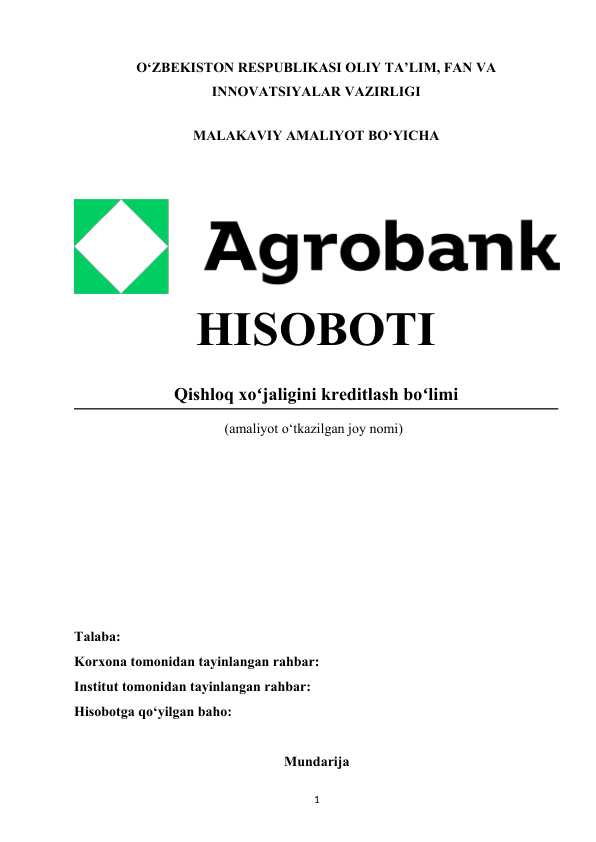 O‘ZBEKISTON RESPUBLIKASI OLIY TA’LIM, FAN VA INNOVATSIYALAR VAZIRLIGI

MALAKAVIY AMALIYOT BO‘YICHA

Agrobank

HISOBOTI

Qishloq xo‘jaligini kreditlash bo‘limi

(amaliyot o‘tkazilgan joy nomi)

Talaba:

Korxona tomonidan tayinlangan rahbar:

Institut tomonidan tayinlangan rahbar:

Hisobotga qo‘yilgan baho:

Mundarija

1